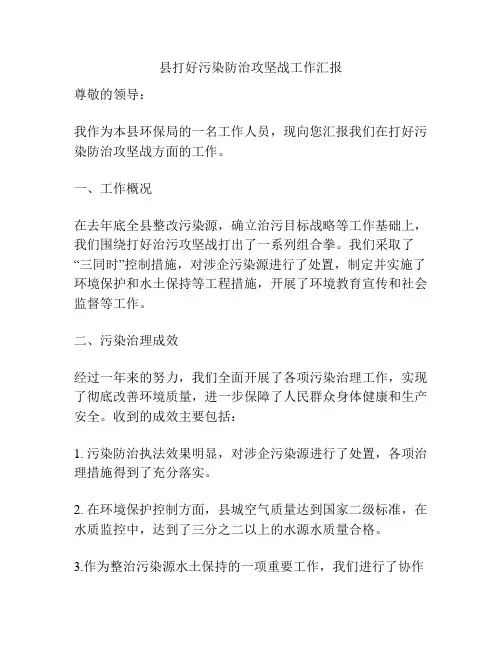 县打好污染防治攻坚战工作汇报

尊敬的领导：

我作为本县环保局的一名工作人员，现向您汇报我们在打好污染防治攻坚战方面的工作。

一、工作概况

在去年底全县整改污染源，确立治污目标战略等工作基础上，我们围绕打好治污攻坚战打出了一系列组合拳。我们采取了“三同时”控制措施，对涉企污染源进行了处置，制定并实施了环境保护和水土保持等工程措施，开展了环境教育宣传和社会监督等工作。

二、污染治理成效

经过一年来的努力，我们全面开展了各项污染治理工作，实现了彻底改善环境质量，进一步保障了人民群众身体健康和生产安全。收到的成效主要包括：

1. 污染防治执法效果明显，对涉企污染源进行了处置，各项治理措施得到了充分落实。

2. 在环境保护控制方面，县城空气质量达到国家二级标准，在水质监控中，达到了三分之二以上的水源水质量合格。

3.作为整治污染源水土保持的一项重要工作，我们进行了协作